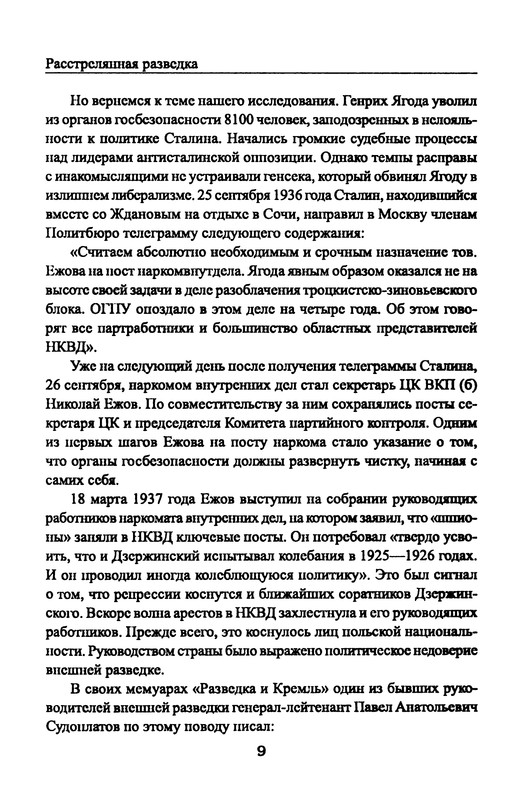 Расстрелянная разведка

Но вернемся к теме нашего исследования. Генрих Ягода уволил из органов госбезопасности 8100 человек, заподозренных в нелояльности к политике Сталина. Начались громкие судебные процессы над лидерами антисталинской оппозиции. Однако темпы расправы с инакомыслящими не устраивали генсека, который обвинял Ягоду в излишнем либерализме. 25 сентября 1936 года Сталин, находившийся вместе со Ждановым на отдыхе в Сочи, направил в Москву членам Политбюро телеграмму следующего содержания:

«Считаем абсолютно необходимым и срочным назначение тов. Ежова на пост наркомвнутдела. Ягода явным образом оказался не на высоте своей задачи в деле разоблачения троцкистско-зиновьевского блока. ОГПУ опоздало в этом деле на четыре года. Об этом говорят все партработники и большинство областных представителей НКВД».

Уже на следующий день после получения телеграммы Сталина, 26 сентября, наркомом внутренних дел стал секретарь ЦК ВКП (б) Николай Ежов. По совместительству за ним сохранялись посты секретаря ЦК и председателя Комитета партийного контроля. Одним из первых шагов Ежова на посту наркома стало указание о том, что органы госбезопасности должны развернуть чистку, начиная с самих себя.

18 марта 1937 года Ежов выступил на собрании руководящих работников наркомата внутренних дел, на котором заявил, что «шпионы» заняли в НКВД ключевые посты. Он потребовал «твердо усвоить, что и Дзержинский испытывал колебания в 1925—1926 годах. И он проводил иногда колеблющуюся политику». Это был сигнал о том, что репрессии коснутся и ближайших соратников Дзержинского. Вскоре волна арестов в НКВД захлестнула и его руководящих работников. Прежде всего, это коснулось лиц польской национальности. Руководством страны было выражено политическое недоверие внешней разведке.

В своих мемуарах «Разведка и Кремль» один из бывших руководителей внешней разведки генерал-лейтенант Павел Анатольевич Судоплатов по этому поводу писал:

9